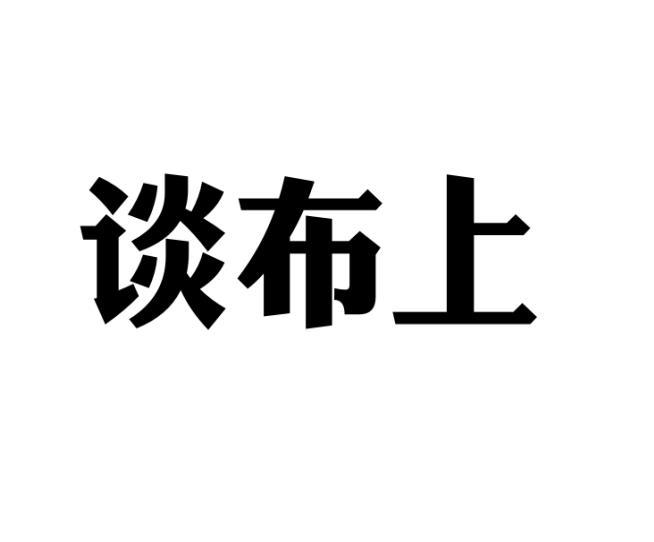 谈布上